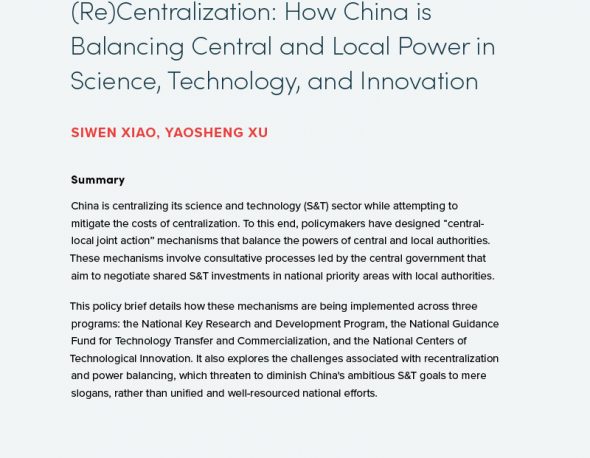 (Re)Centralization: How China is Balancing Central and Local Power in Science, Technology, and Innovation

SIWEN XIAO, YAOSHENG XU

Summary

China is centralizing its science and technology (S&T) sector while attempting to mitigate the costs of centralization. To this end, policymakers have designed "central-local joint action" mechanisms that balance the powers of central and local authorities. These mechanisms involve consultative processes led by the central government that aim to negotiate shared S&T investments in national priority areas with local authorities.

This policy brief details how these mechanisms are being implemented across three programs: the National Key Research and Development Program, the National Guidance Fund for Technology Transfer and Commercialization, and the National Centers of Technological Innovation. It also explores the challenges associated with recentralization and power balancing, which threaten to diminish China's ambitious S&T goals to mere slogans, rather than unified and well-resourced national efforts.